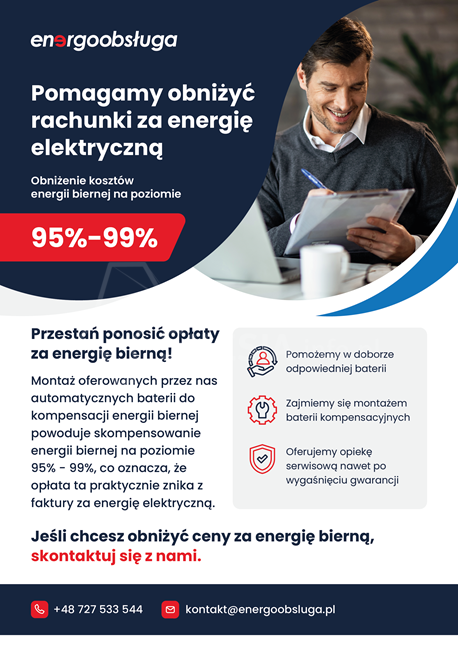 energoobsługa

Pomagamy obniżyć rachunki za energię elektryczną

Obniżenie kosztów energii biernej na poziomie

95%-99%

Przestań ponosić opłaty za energię bierną!

Montaż oferowanych przez nas automatycznych baterii do kompensacji energii biernej powoduje skompensowanie energii biernej na poziomie 95% - 99%, co oznacza, że opłata ta praktycznie znika z faktury za energię elektryczną.

Pomożemy w doborze odpowiedniej baterii

Zajmiemy się montażem baterii kompensacyjnych

Oferujemy opiekę serwisową nawet po wygaśnięciu gwarancji

Jeśli chcesz obniżyć ceny za energię bierną, skontaktuj się z nami.

+48 727 533 544

kontakt@energoobsluga.pl